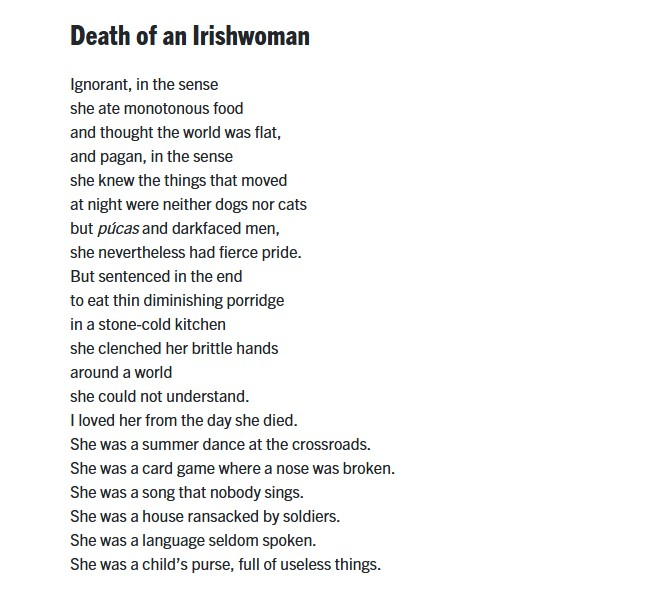 Death of an Irishwoman

Ignorant, in the sense
she ate monotonous food
and thought the world was flat,
and pagan, in the sense
she knew the things that moved
at night were neither dogs nor cats
but púcas and darkfaced men,
she nevertheless had fierce pride.
But sentenced in the end
to eat thin diminishing porridge
in a stone-cold kitchen
she clenched her brittle hands
around a world
she could not understand.
I loved her from the day she died.
She was a summer dance at the crossroads.
She was a card game where a nose was broken.
She was a song that nobody sings.
She was a house ransacked by soldiers.
She was a language seldom spoken.
She was a child's purse, full of useless things.